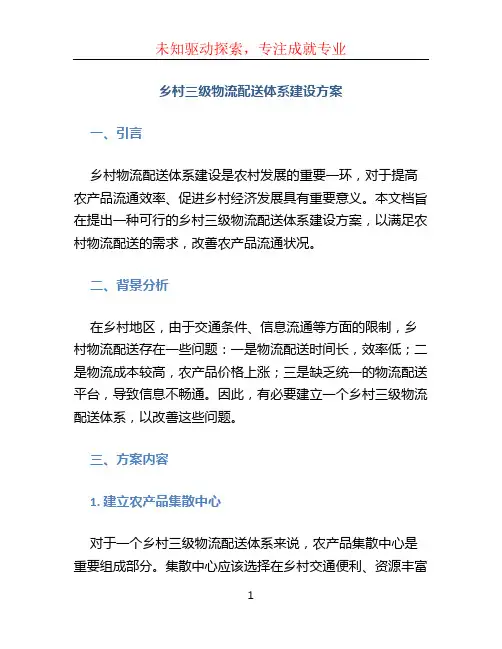 未知驱动探索，专注成就专业

乡村三级物流配送体系建设方案

一、引言

乡村物流配送体系建设是农村发展的重要一环，对于提高农产品流通效率、促进乡村经济发展具有重要意义。本文档旨在提出一种可行的乡村三级物流配送体系建设方案，以满足农村物流配送的需求，改善农产品流通状况。

二、背景分析

在乡村地区，由于交通条件、信息流通等方面的限制，乡村物流配送存在一些问题：一是物流配送时间长，效率低；二是物流成本较高，农产品价格上涨；三是缺乏统一的物流配送平台，导致信息不畅通。因此，有必要建立一个乡村三级物流配送体系，以改善这些问题。

三、方案内容

1. 建立农产品集散中心

对于一个乡村三级物流配送体系来说，农产品集散中心是重要组成部分。集散中心应该选择在乡村交通便利、资源丰富

1